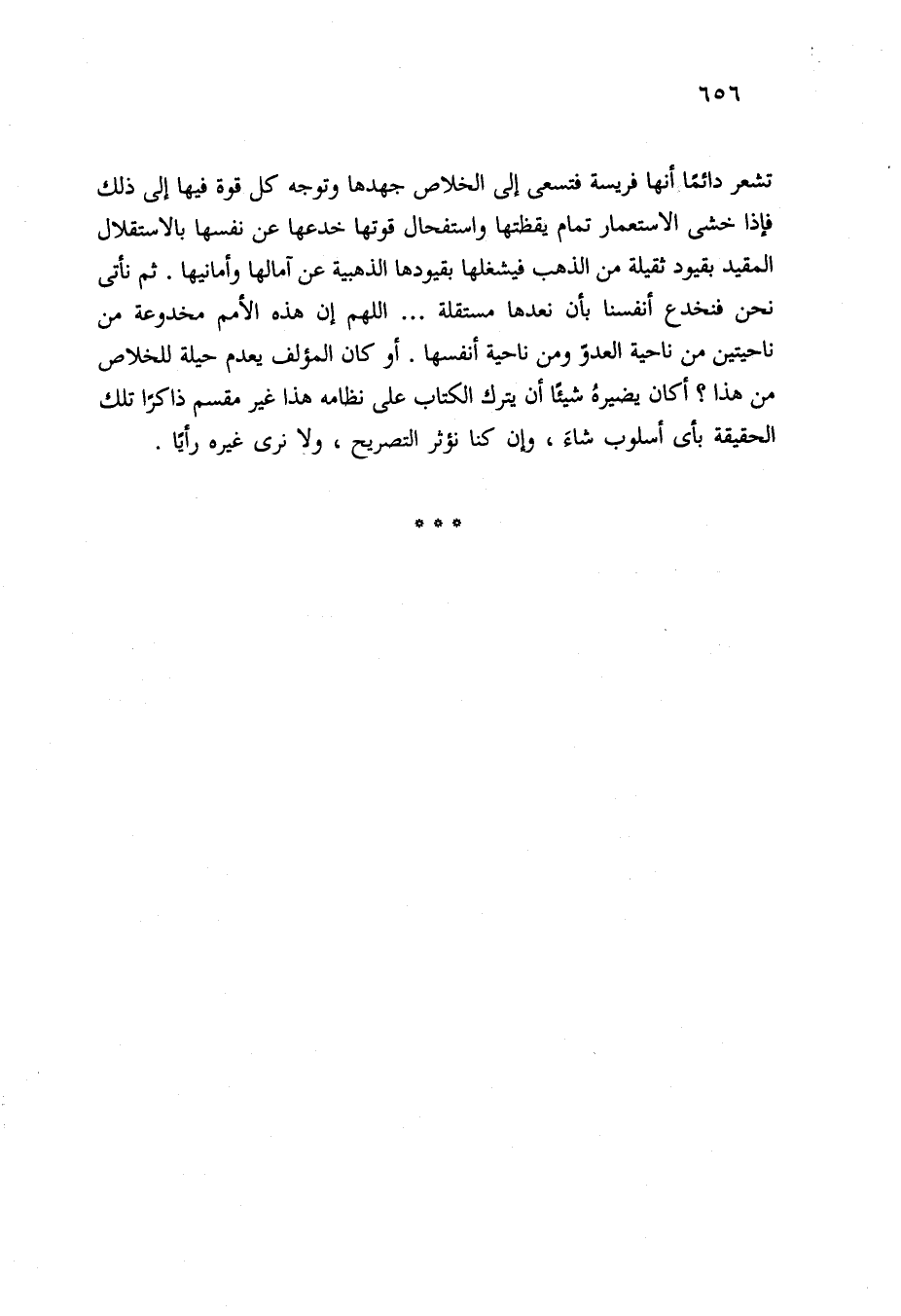 ٦٥٦

تشعر دائمًا أنها فريسة فتسعى إلى الخلاص جهدها وتوجه كل قوة فيها إلى ذلك فإذا خشى الاستعمار تمام يقظتها واستفحال قوتها خدعها عن نفسها بالاستقلال المقيد بقيود ثقيلة من الذهب فيشغلها بقيودها الذهبية عن آمالها وأمانيها . ثم نأتى نحن فنخدع أنفسنا بأن نعدها مستقلة ... اللهم إن هذه الأمم مخدوعة من ناحيتين من ناحية العدوّ ومن ناحية أنفسها . أو كان المؤلف يعدم حيلة للخلاص من هذا ؟ أكان يضيرهُ شيئًا أن يترك الكتاب على نظامه هذا غير مقسم ذاكرًا تلك الحقيقة بأى أسلوب شاءَ ، وإن كنا نؤثر التصريح ، ولا نرى غيره رأيًا .

* * *